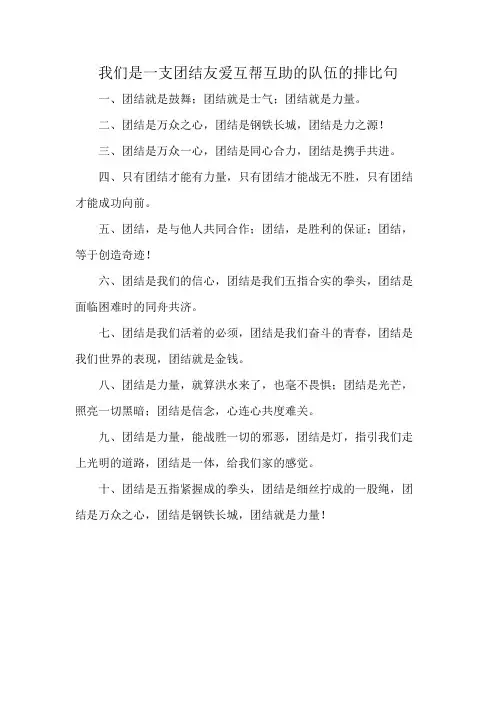 我们是一支团结友爱互帮互助的队伍的排比句

一、团结就是鼓舞；团结就是士气；团结就是力量。

二、团结是万众之心，团结是钢铁长城，团结是力之源！

三、团结是万众一心，团结是同心合力，团结是携手共进。

四、只有团结才能有力量，只有团结才能战无不胜，只有团结才能成功向前。

五、团结，是与他人共同合作；团结，是胜利的保证；团结，等于创造奇迹！

六、团结是我们的信心，团结是我们五指合实的拳头，团结是面临困难时的同舟共济。

七、团结是我们活着的必须，团结是我们奋斗的青春，团结是我们世界的表现，团结就是金钱。

八、团结是力量，就算洪水来了，也毫不畏惧；团结是光芒，照亮一切黑暗；团结是信念，心连心共度难关。

九、团结是力量，能战胜一切的邪恶，团结是灯，指引我们走上光明的道路，团结是一体，给我们家的感觉。

十、团结是五指紧握成的拳头，团结是细丝拧成的一股绳，团结是万众之心，团结是钢铁长城，团结就是力量！